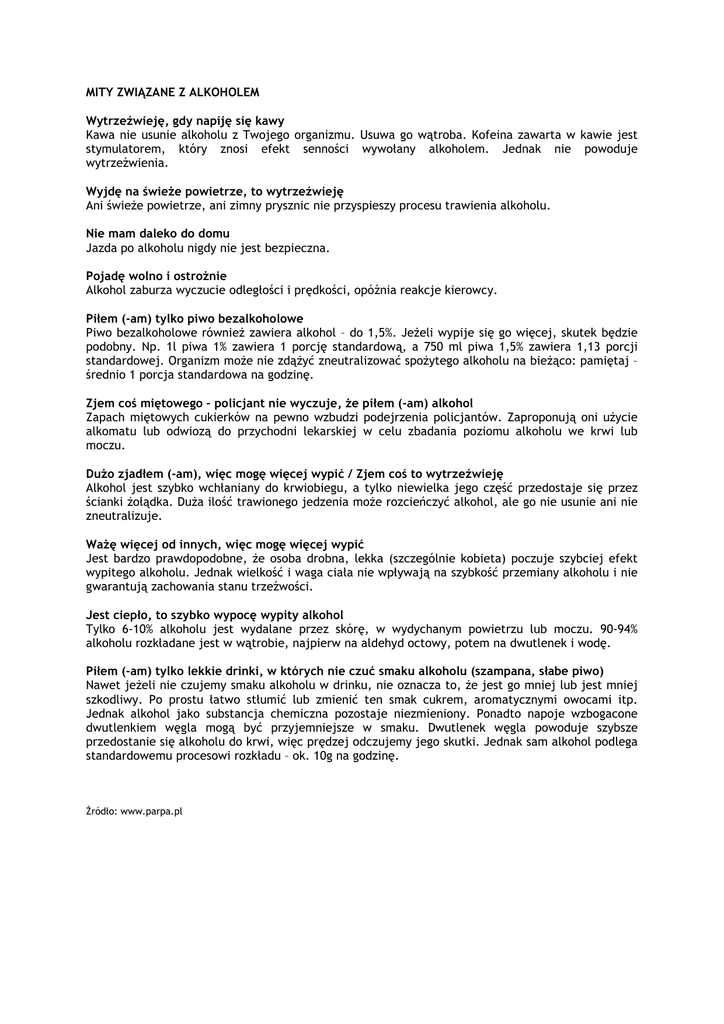 MITY ZWIĄZANE Z ALKOHOLEM

Wytrzeźwieję, gdy napiję się kawy
Kawa nie usunie alkoholu z Twojego organizmu. Usuwa go wątroba. Kofeina zawarta w kawie jest stymulatorem, który znosi efekt senności wywołany alkoholem. Jednak nie powoduje wytrzeźwienia.

Wyjdę na świeże powietrze, to wytrzeźwieję
Ani świeże powietrze, ani zimny prysznic nie przyspieszy procesu trawienia alkoholu.

Nie mam daleko do domu
Jazda po alkoholu nigdy nie jest bezpieczna.

Pojadę wolno i ostrożnie
Alkohol zaburza wyczucie odległości i prędkości, opóźnia reakcje kierowcy.

Piłem (-am) tylko piwo bezalkoholowe
Piwo bezalkoholowe również zawiera alkohol – do 1,5%. Jeżeli wypije się go więcej, skutek będzie podobny. Np. 1l piwa 1% zawiera 1 porcję standardową, a 750 ml piwa 1,5% zawiera 1,13 porcji standardowej. Organizm może nie zdążyć zneutralizować spożytego alkoholu na bieżąco: pamiętaj – średnio 1 porcja standardowa na godzinę.

Zjem coś miętowego – policjant nie wyczuje, że piłem (-am) alkohol
Zapach miętowych cukierków na pewno wzbudzi podejrzenia policjantów. Zaproponują oni użycie alkomatu lub odwiozą do przychodni lekarskiej w celu zbadania poziomu alkoholu we krwi lub moczu.

Dużo zjadłem (-am), więc mogę więcej wypić / Zjem coś to wytrzeźwieję
Alkohol jest szybko wchłaniany do krwiobiegu, a tylko niewielka jego część przedostaje się przez ścianki żołądka. Duża ilość trawionego jedzenia może rozcieńczyć alkohol, ale go nie usunie ani nie zneutralizuje.

Ważę więcej od innych, więc mogę więcej wypić
Jest bardzo prawdopodobne, że osoba drobna, lekka (szczególnie kobieta) poczuje szybciej efekt wypitego alkoholu. Jednak wielkość i waga ciała nie wpływają na szybkość przemiany alkoholu i nie gwarantują zachowania stanu trzeźwości.

Jest ciepło, to szybko wypocę wypity alkohol
Tylko 6-10% alkoholu jest wydalane przez skórę, w wydychanym powietrzu lub moczu. 90-94% alkoholu rozkładane jest w wątrobie, najpierw na aldehyd octowy, potem na dwutlenek i wodę.

Piłem (-am) tylko lekkie drinki, w których nie czuć smaku alkoholu (szampana, słabe piwo)
Nawet jeżeli nie czujemy smaku alkoholu w drinku, nie oznacza to, że jest go mniej lub jest mniej szkodliwy. Po prostu łatwo stłumić lub zmienić ten smak cukrem, aromatycznymi owocami itp. Jednak alkohol jako substancja chemiczna pozostaje niezmieniony. Ponadto napoje wzbogacone dwutlenkiem węgla mogą być przyjemniejsze w smaku. Dwutlenek węgla powoduje szybsze przedostanie się alkoholu do krwi, więc prędzej odczujemy jego skutki. Jednak sam alkohol podlega standardowemu procesowi rozkładu – ok. 10g na godzinę.

Źródło: www.parpa.pl